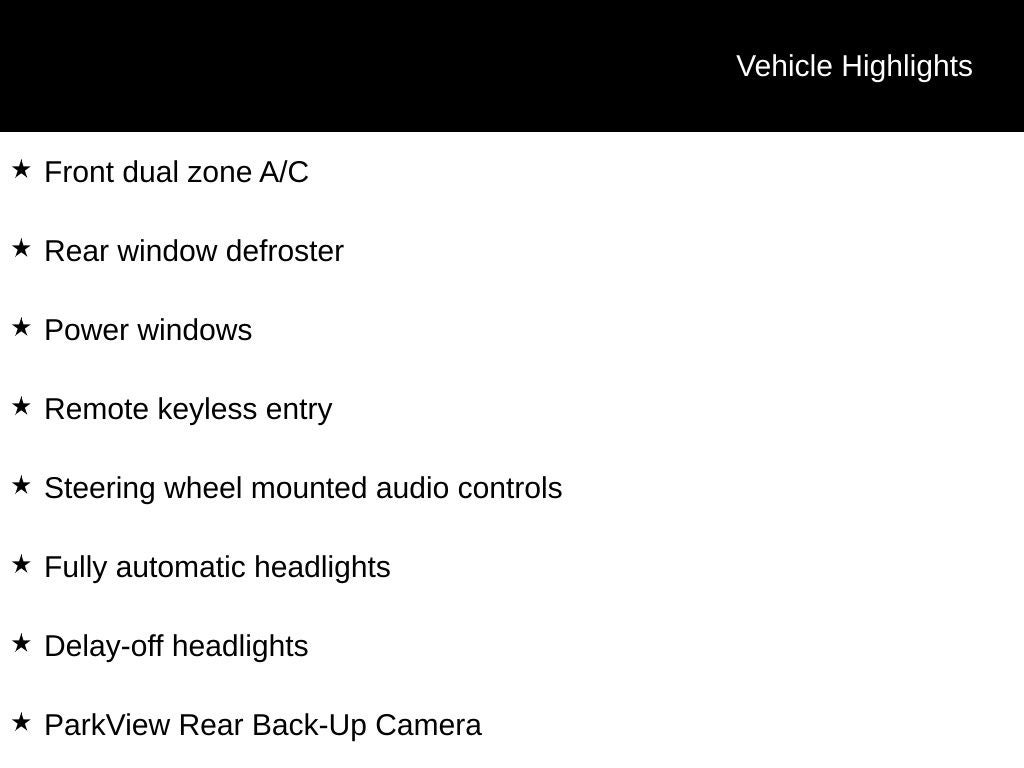 Vehicle Highlights

★ Front dual zone A/C

★ Rear window defroster

★ Power windows

★ Remote keyless entry

★ Steering wheel mounted audio controls

★ Fully automatic headlights

★ Delay-off headlights

★ ParkView Rear Back-Up Camera